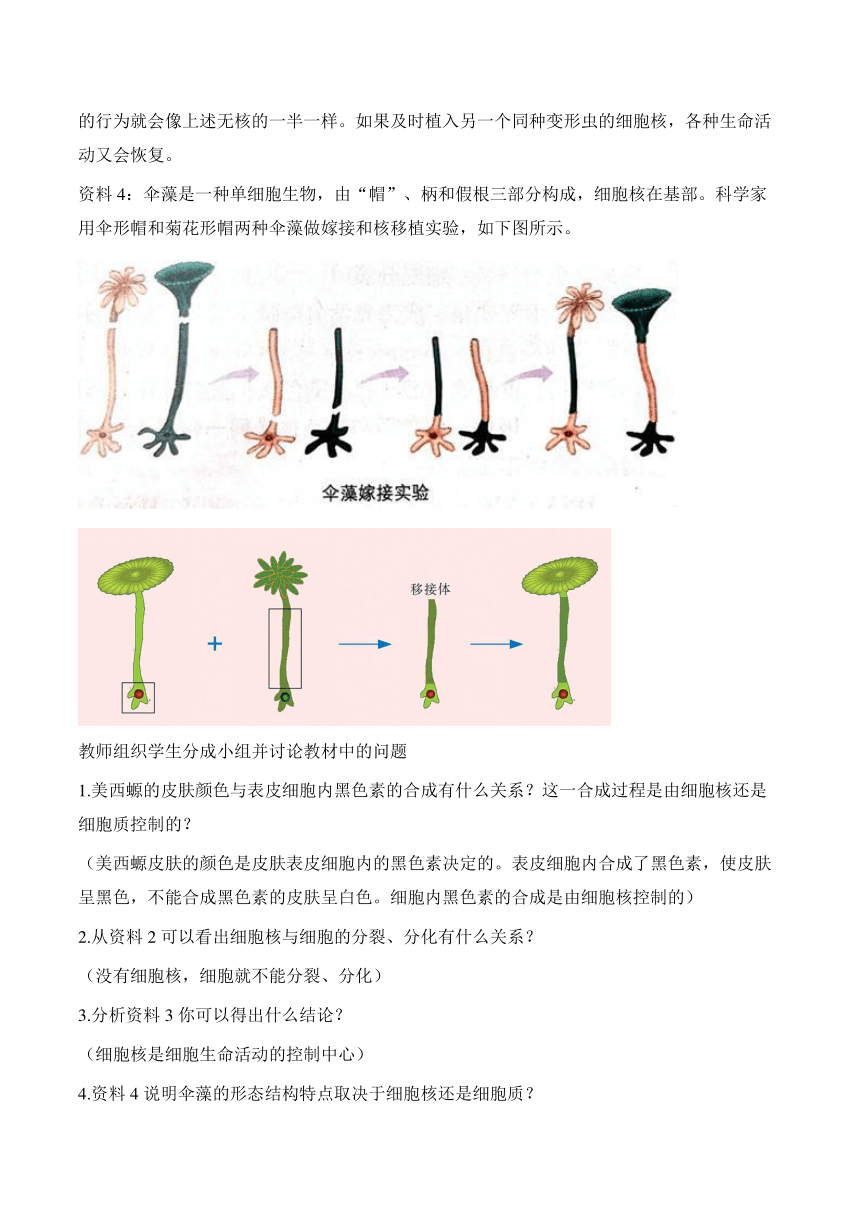 的行为就会像上述无核的一半一样。如果及时植入另一个同种变形虫的细胞核，各种生命活动又会恢复。

资料 4：伞藻是一种单细胞生物，由“帽”、柄和假根三部分构成，细胞核在基部。科学家用伞形帽和菊花形帽两种伞藻做嫁接和核移植实验，如下图所示。

伞藻嫁接实验

移接体

教师组织学生分成小组并讨论教材中的问题

1.美西螈的皮肤颜色与表皮细胞内黑色素的合成有什么关系？这一合成过程是由细胞核还是细胞质控制的？

（美西螈皮肤的颜色是皮肤表皮细胞内的黑色素决定的。表皮细胞内合成了黑色素，使皮肤呈黑色，不能合成黑色素的皮肤呈白色。细胞内黑色素的合成是由细胞核控制的）

2.从资料 2 可以看出细胞核与细胞的分裂、分化有什么关系？

（没有细胞核，细胞就不能分裂、分化）

3.分析资料 3 你可以得出什么结论？

（细胞核是细胞生命活动的控制中心）

4.资料 4 说明伞藻的形态结构特点取决于细胞核还是细胞质？